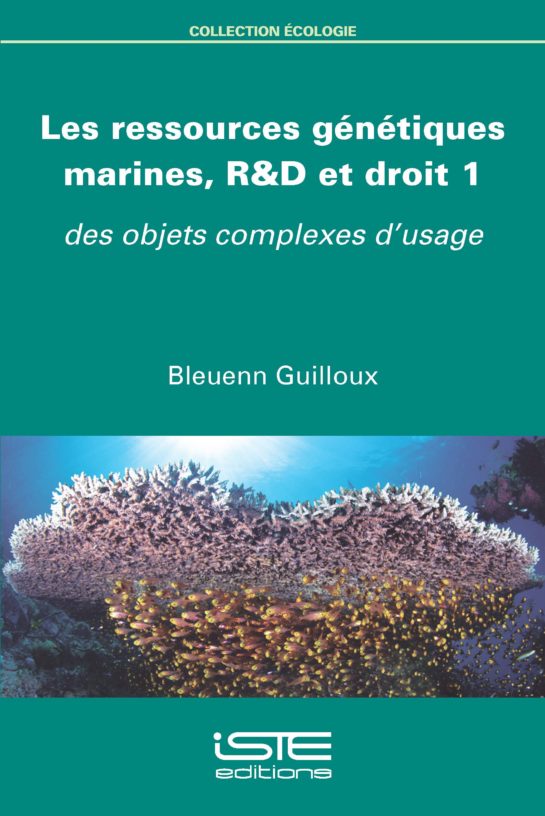 COLLECTION ÉCOLOGIE

Les ressources génétiques marines, R&D et droit 1

des objets complexes d'usage

Bleuenn Guilloux

iSTE
editions